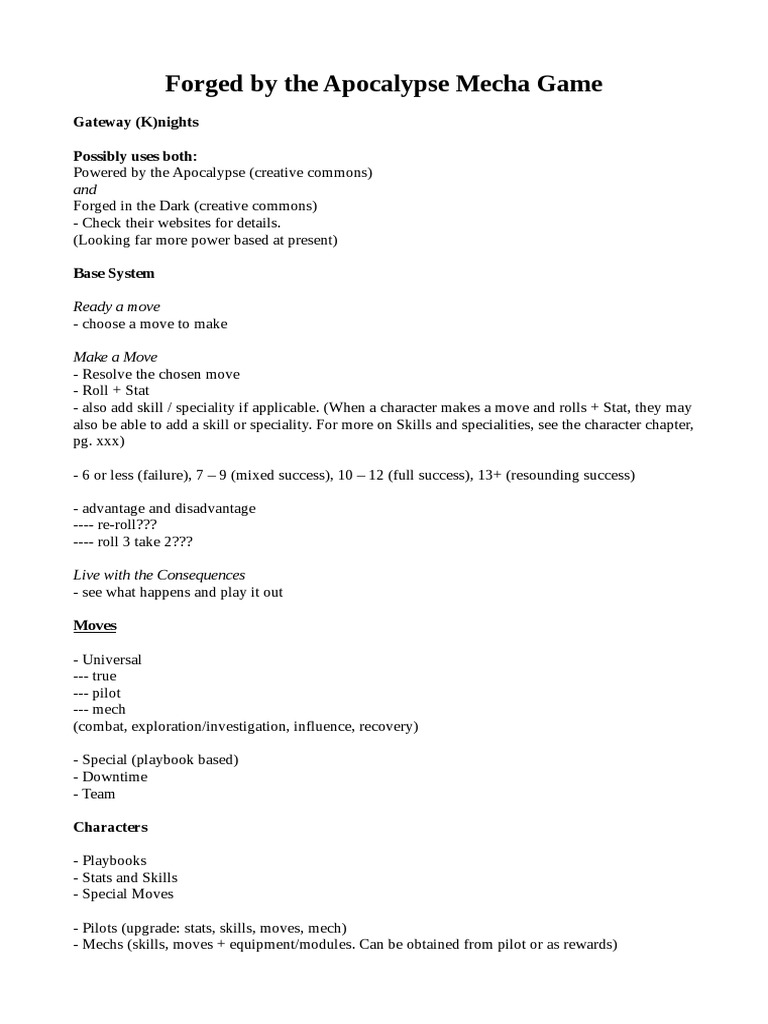 Forged by the Apocalypse Mecha Game

Gateway (K)nights

Possibly uses both:
Powered by the Apocalypse (creative commons)
and
Forged in the Dark (creative commons)
- Check their websites for details.
(Looking far more power based at present)

Base System

Ready a move
- choose a move to make

Make a Move
- Resolve the chosen move
- Roll + Stat
- also add skill / speciality if applicable. (When a character makes a move and rolls + Stat, they may also be able to add a skill or speciality. For more on Skills and specialities, see the character chapter, pg. xxx)

- 6 or less (failure), 7 – 9 (mixed success), 10 – 12 (full success), 13+ (resounding success)

- advantage and disadvantage
---- re-roll???
---- roll 3 take 2???

Live with the Consequences
- see what happens and play it out

Moves

- Universal
--- true
--- pilot
--- mech
(combat, exploration/investigation, influence, recovery)

- Special (playbook based)
- Downtime
- Team

Characters

- Playbooks
- Stats and Skills
- Special Moves

- Pilots (upgrade: stats, skills, moves, mech)
- Mechs (skills, moves + equipment/modules. Can be obtained from pilot or as rewards)